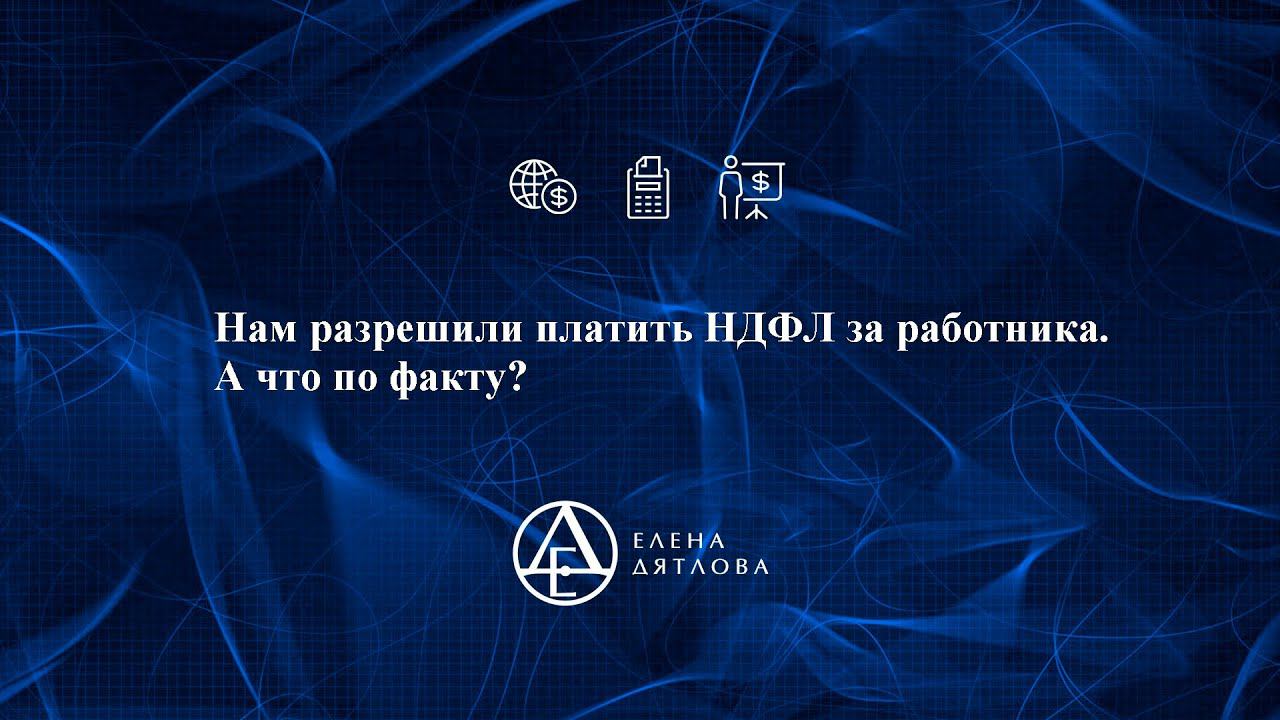 Нам разрешили платить НДФЛ за работника.
А что по факту?

ЕЛЕНА
ДЯТЛОВА